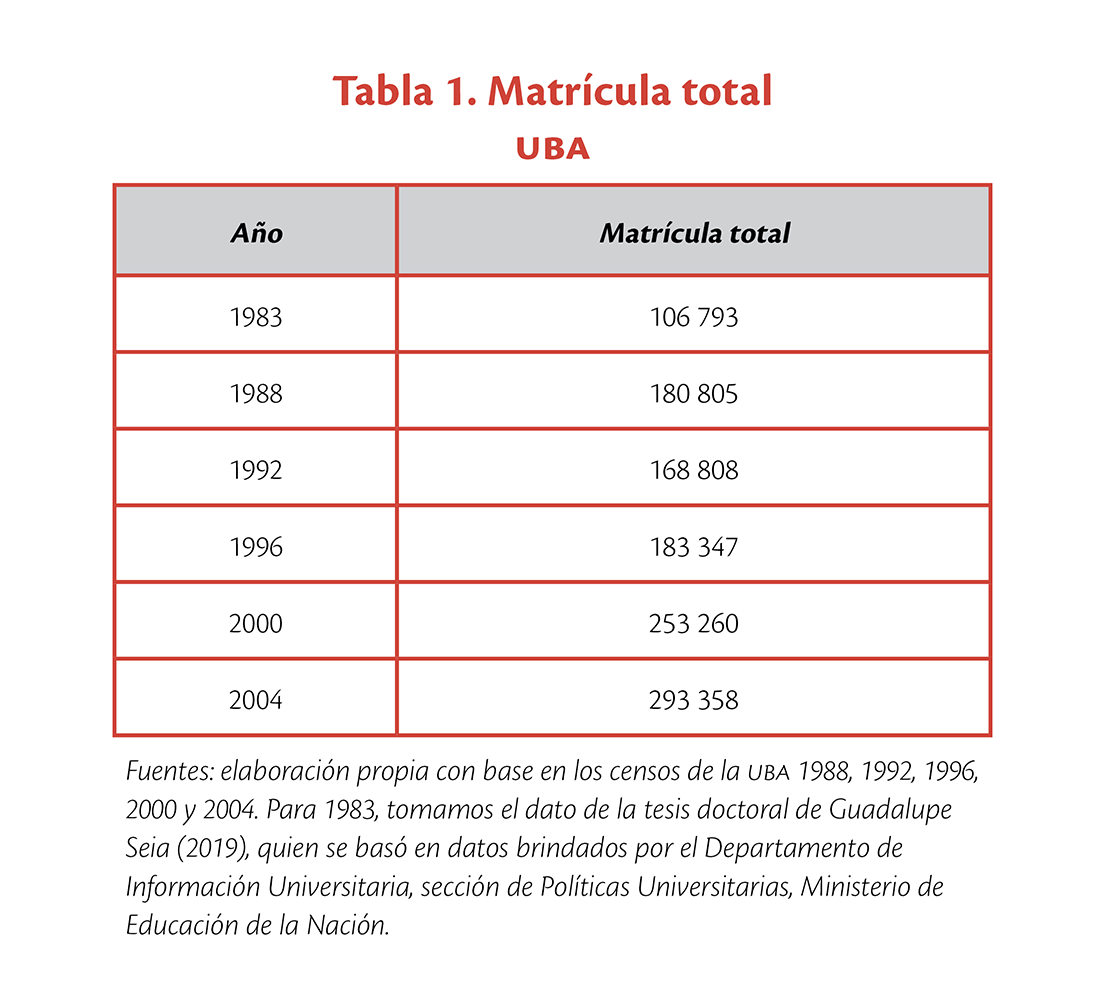 Tabla 1. Matrícula total

UBA

| Año | Matrícula total |
|---|---|
| 1983 | 106 793 |
| 1988 | 180 805 |
| 1992 | 168 808 |
| 1996 | 183 347 |
| 2000 | 253 260 |
| 2004 | 293 358 |

Fuentes: elaboración propia con base en los censos de la UBA 1988, 1992, 1996, 2000 y 2004. Para 1983, tomamos el dato de la tesis doctoral de Guadalupe Seia (2019), quien se basó en datos brindados por el Departamento de Información Universitaria, sección de Políticas Universitarias, Ministerio de Educación de la Nación.